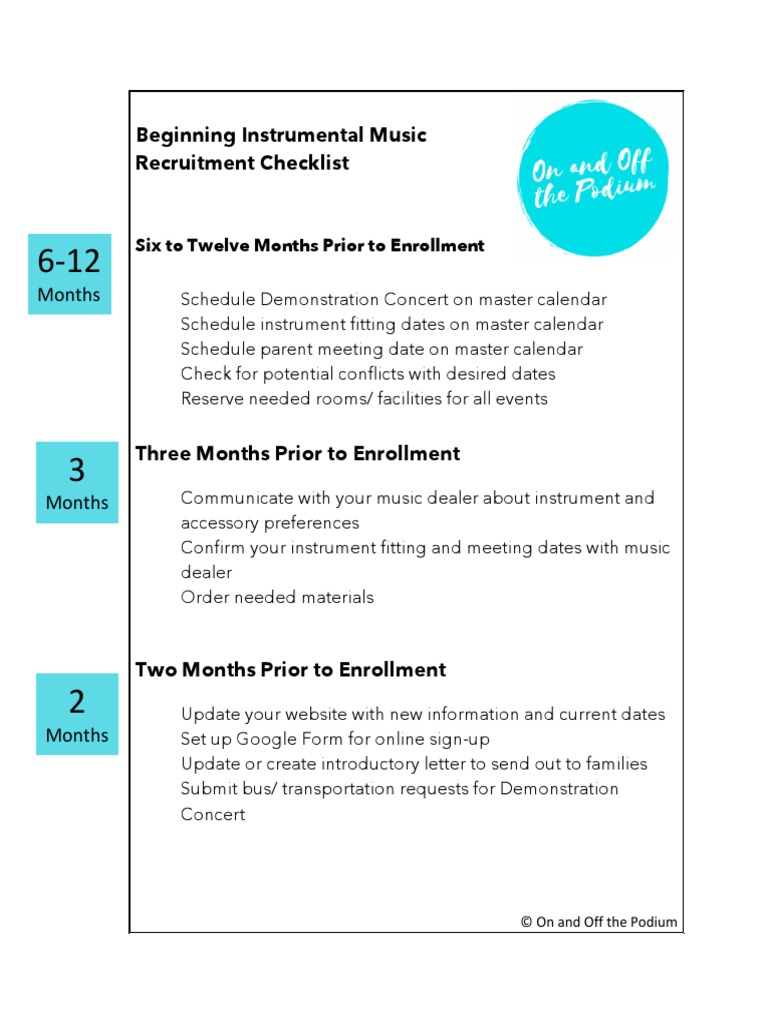 Beginning Instrumental Music Recruitment Checklist

On and Off the Podium

6-12 Months

Six to Twelve Months Prior to Enrollment

Schedule Demonstration Concert on master calendar
Schedule instrument fitting dates on master calendar
Schedule parent meeting date on master calendar
Check for potential conflicts with desired dates
Reserve needed rooms/ facilities for all events

3 Months

Three Months Prior to Enrollment

Communicate with your music dealer about instrument and accessory preferences
Confirm your instrument fitting and meeting dates with music dealer
Order needed materials

2 Months

Two Months Prior to Enrollment

Update your website with new information and current dates
Set up Google Form for online sign-up
Update or create introductory letter to send out to families
Submit bus/ transportation requests for Demonstration Concert

© On and Off the Podium